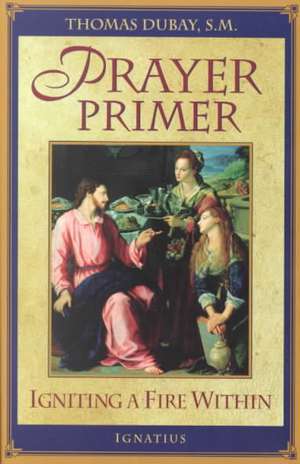 THOMAS DUBAY, S.M.

PRAYER PRIMER

IGNITING A FIRE WITHIN

IGNATIUS